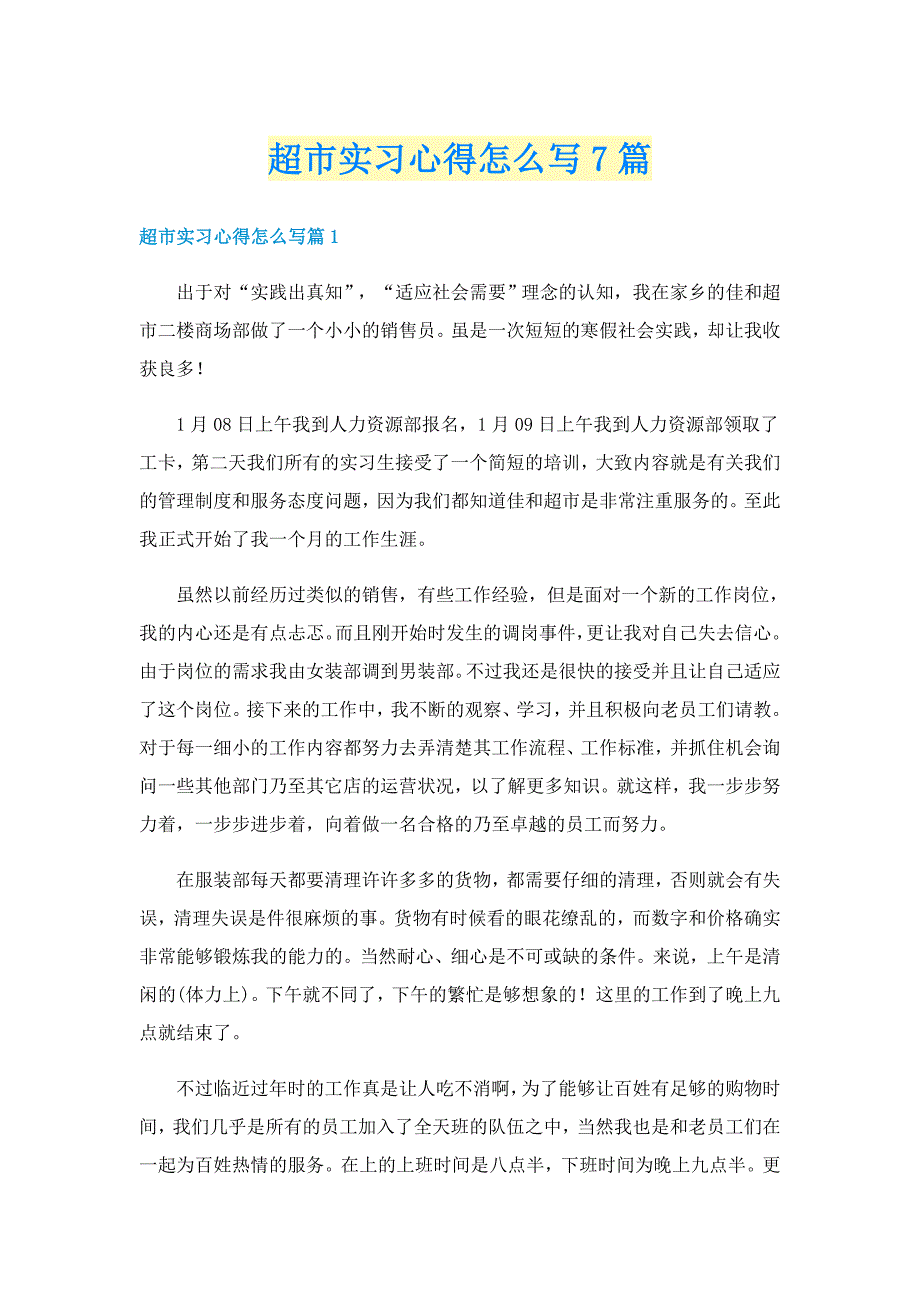 超市实习心得怎么写7篇

超市实习心得怎么写篇1

出于对“实践出真知”，“适应社会需要”理念的认知，我在家乡的佳和超市二楼商场部做了一个小小的销售员。虽是一次短短的寒假社会实践，却让我收获良多！

1月08日上午我到人力资源部报名，1月09日上午我到人力资源部领取了工卡，第二天我们所有的实习生接受了一个简短的培训，大致内容就是有关我们的管理制度和服务态度问题，因为我们都知道佳和超市是非常注重服务的。至此我正式开始了我一个月的工作生涯。

虽然以前经历过类似的销售，有些工作经验，但是面对一个新的工作岗位，我的内心还是有点忐忑。而且刚开始时发生的调岗事件，更让我对自己失去信心。由于岗位的需求我由女装部调到男装部。不过我还是很快的接受并且让自己适应了这个岗位。接下来的工作中，我不断的观察、学习，并且积极向老员工们请教。对于每一细小的工作内容都努力去弄清楚其工作流程、工作标准，并抓住机会询问一些其他部门乃至其它店的运营状况，以了解更多知识。就这样，我一步步努力着，一步步进步着，向着做一名合格的乃至卓越的员工而努力。

在服装部每天都要清理许许多多的货物，都需要仔细的清理，否则就会有失误，清理失误是件很麻烦的事。货物有时候看的眼花缭乱的，而数字和价格确实非常能够锻炼我的能力的。当然耐心、细心是不可或缺的条件。来说，上午是清闲的(体力上)。下午就不同了，下午的繁忙是够想象的！这里的工作到了晚上九点就结束了。

不过临近过年时的工作真是让人吃不消啊，为了能够让百姓有足够的购物时间，我们几乎是所有的员工加入了全天班的队伍之中，当然我也是和老员工们在一起为百姓热情的服务。在上的上班时间是八点半，下班时间为晚上九点半。更